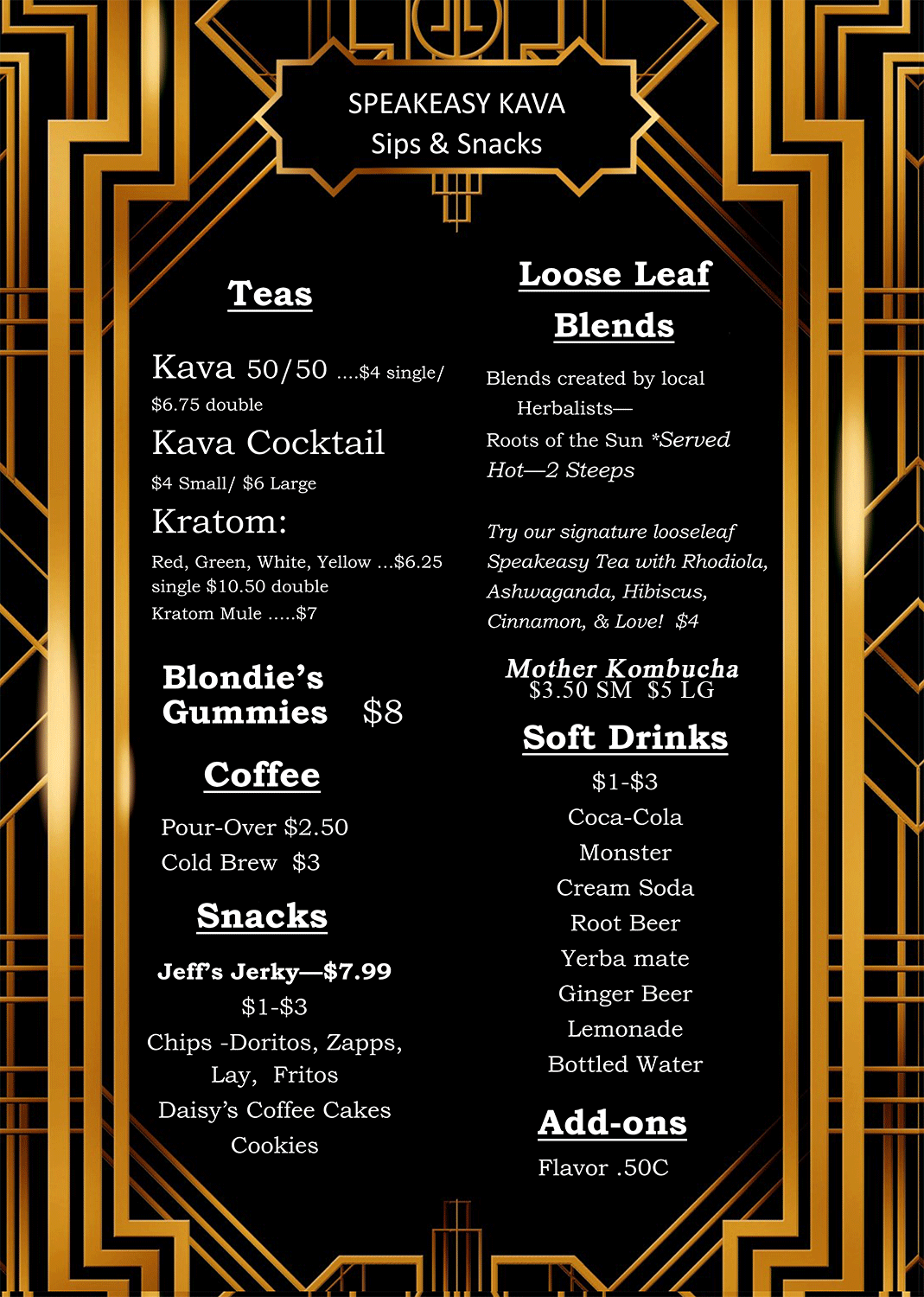 SPEAKEASY KAVA
Sips & Snacks

Teas

Kava 50/50 ....$4 single/ $6.75 double

Kava Cocktail
$4 Small/ $6 Large

Kratom:
Red, Green, White, Yellow ...$6.25 single $10.50 double
Kratom Mule .....$7

Blondie's Gummies $8

Coffee

Pour-Over $2.50
Cold Brew $3

Snacks

Jeff's Jerky—$7.99
$1-$3
Chips -Doritos, Zapps, Lay, Fritos
Daisy's Coffee Cakes
Cookies

Loose Leaf Blends

Blends created by local Herbalists—
Roots of the Sun *Served Hot—2 Steeps

Try our signature looseleaf Speakeasy Tea with Rhodiola, Ashwaganda, Hibiscus, Cinnamon, & Love! $4

Mother Kombucha
$3.50 SM $5 LG

Soft Drinks

$1-$3
Coca-Cola
Monster
Cream Soda
Root Beer
Yerba mate
Ginger Beer
Lemonade
Bottled Water

Add-ons

Flavor .50C